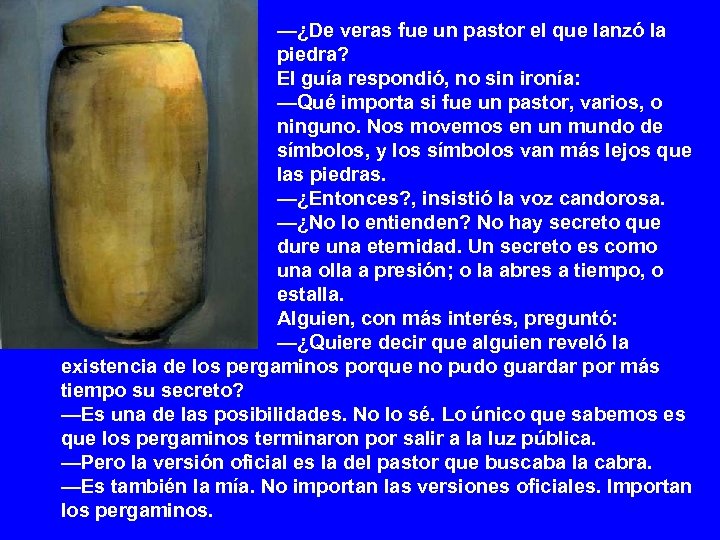 —¿De veras fue un pastor el que lanzó la piedra?
El guía respondió, no sin ironía:
—Qué importa si fue un pastor, varios, o ninguno. Nos movemos en un mundo de símbolos, y los símbolos van más lejos que las piedras.
—¿Entonces?, insistió la voz candorosa.
—¿No lo entienden? No hay secreto que dure una eternidad. Un secreto es como una olla a presión; o la abres a tiempo, o estalla.
Alguien, con más interés, preguntó:
—¿Quiere decir que alguien reveló la existencia de los pergaminos porque no pudo guardar por más tiempo su secreto?
—Es una de las posibilidades. No lo sé. Lo único que sabemos es que los pergaminos terminaron por salir a la luz pública.
—Pero la versión oficial es la del pastor que buscaba la cabra.
—Es también la mía. No importan las versiones oficiales. Importan los pergaminos.